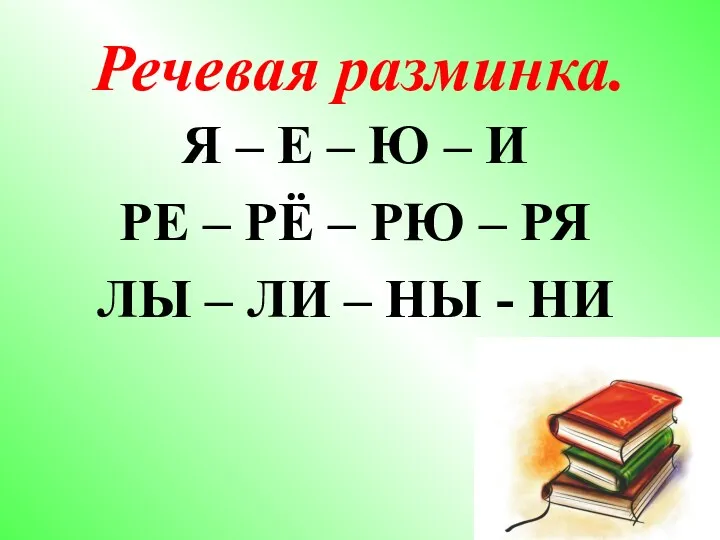 Речевая разминка.

Я – Е – Ю – И

РЕ – РЁ – РЮ – РЯ

ЛЫ – ЛИ – НЫ - НИ